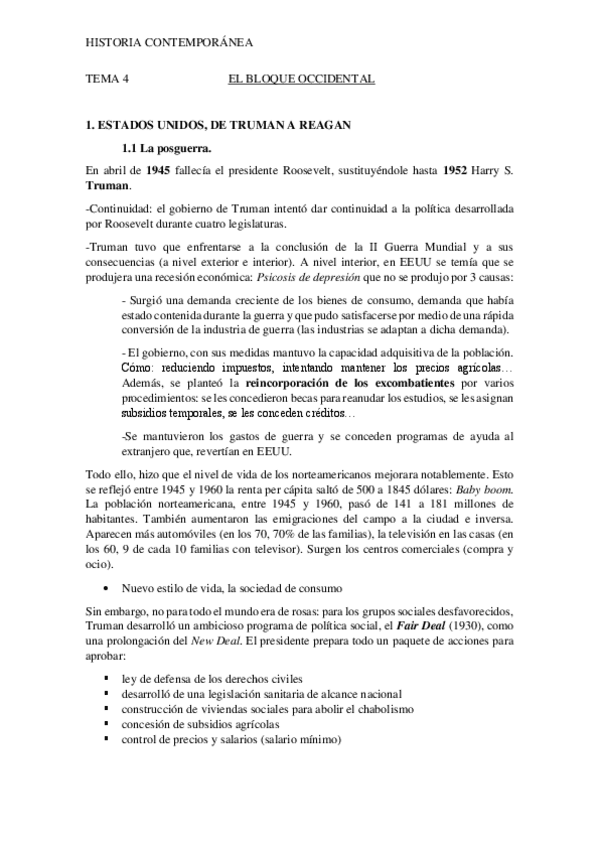 HISTORIA CONTEMPORÁNEA

TEMA 4 EL BLOQUE OCCIDENTAL

1. ESTADOS UNIDOS, DE TRUMAN A REAGAN

1.1 La posguerra.

En abril de 1945 fallecía el presidente Roosevelt, sustituyéndole hasta 1952 Harry S. Truman.

-Continuidad: el gobierno de Truman intentó dar continuidad a la política desarrollada por Roosevelt durante cuatro legislaturas.

-Truman tuvo que enfrentarse a la conclusión de la II Guerra Mundial y a sus consecuencias (a nivel exterior e interior). A nivel interior, en EEUU se temía que se produjera una recesión económica: Psicosis de depresión que no se produjo por 3 causas:

- Surgió una demanda creciente de los bienes de consumo, demanda que había estado contenida durante la guerra y que pudo satisfacerse por medio de una rápida conversión de la industria de guerra (las industrias se adaptan a dicha demanda).

- El gobierno, con sus medidas mantuvo la capacidad adquisitiva de la población. Cómo: reduciendo impuestos, intentando mantener los precios agrícolas… Además, se planteó la reincorporación de los excombatientes por varios procedimientos: se les concedieron becas para reanudar los estudios, se les asignan subsidios temporales, se les conceden créditos…

-Se mantuvieron los gastos de guerra y se conceden programas de ayuda al extranjero que, revertían en EEUU.

Todo ello, hizo que el nivel de vida de los norteamericanos mejorara notablemente. Esto se reflejó entre 1945 y 1960 la renta per cápita saltó de 500 a 1845 dólares: Baby boom. La población norteamericana, entre 1945 y 1960, pasó de 141 a 181 millones de habitantes. También aumentaron las emigraciones del campo a la ciudad e inversa. Aparecen más automóviles (en los 70, 70% de las familias), la televisión en las casas (en los 60, 9 de cada 10 familias con televisor). Surgen los centros comerciales (compra y ocio).

• Nuevo estilo de vida, la sociedad de consumo

Sin embargo, no para todo el mundo era de rosas: para los grupos sociales desfavorecidos, Truman desarrolló un ambicioso programa de política social, el Fair Deal (1930), como una prolongación del New Deal. El presidente prepara todo un paquete de acciones para aprobar:

▪ ley de defensa de los derechos civiles
▪ desarrolló de una legislación sanitaria de alcance nacional
▪ construcción de viviendas sociales para abolir el chabolismo
▪ concesión de subsidios agrícolas
▪ control de precios y salarios (salario mínimo)